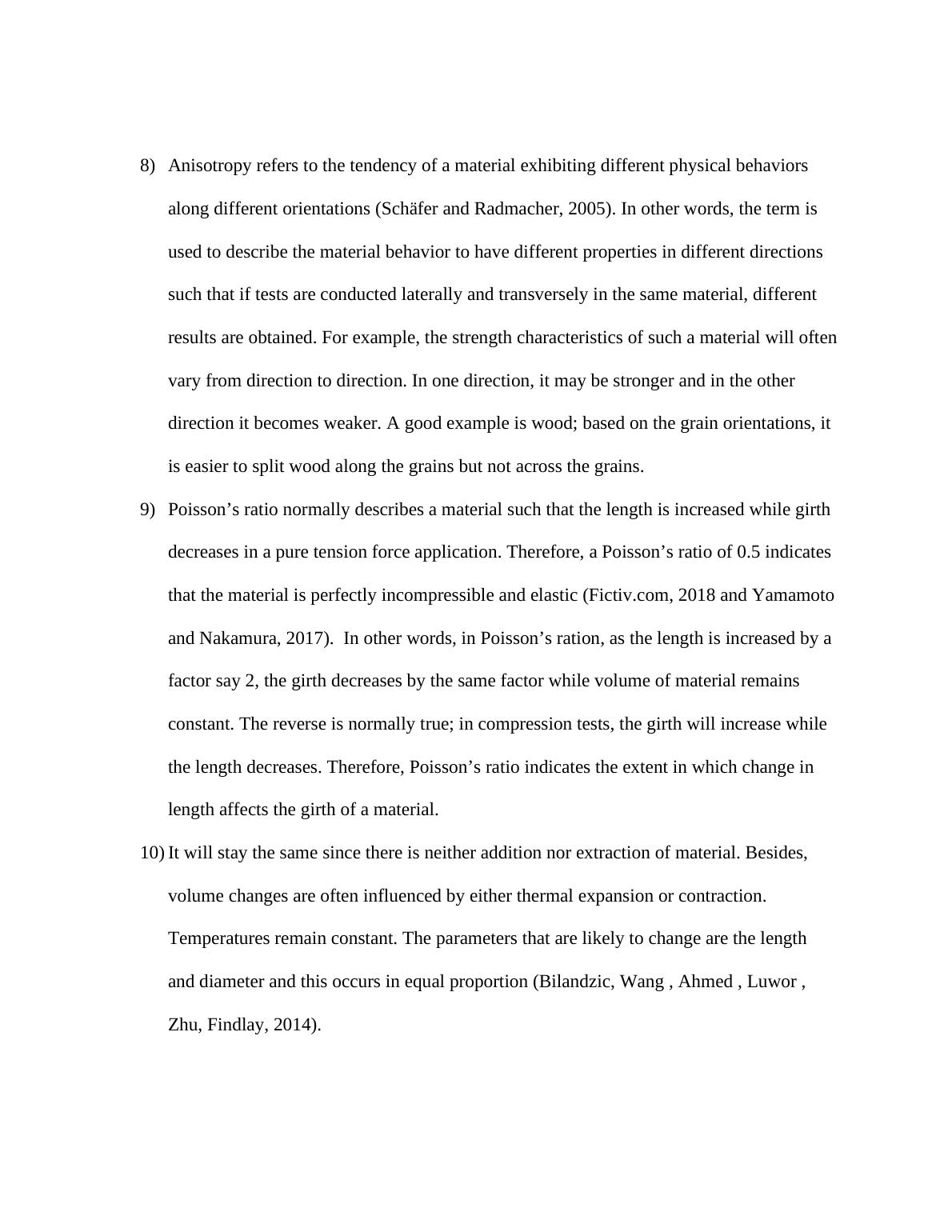 8) Anisotropy refers to the tendency of a material exhibiting different physical behaviors along different orientations (Schäfer and Radmacher, 2005). In other words, the term is used to describe the material behavior to have different properties in different directions such that if tests are conducted laterally and transversely in the same material, different results are obtained. For example, the strength characteristics of such a material will often vary from direction to direction. In one direction, it may be stronger and in the other direction it becomes weaker. A good example is wood; based on the grain orientations, it is easier to split wood along the grains but not across the grains.

9) Poisson’s ratio normally describes a material such that the length is increased while girth decreases in a pure tension force application. Therefore, a Poisson’s ratio of 0.5 indicates that the material is perfectly incompressible and elastic (Fictiv.com, 2018 and Yamamoto and Nakamura, 2017).  In other words, in Poisson’s ration, as the length is increased by a factor say 2, the girth decreases by the same factor while volume of material remains constant. The reverse is normally true; in compression tests, the girth will increase while the length decreases. Therefore, Poisson’s ratio indicates the extent in which change in length affects the girth of a material.

10) It will stay the same since there is neither addition nor extraction of material. Besides, volume changes are often influenced by either thermal expansion or contraction. Temperatures remain constant. The parameters that are likely to change are the length and diameter and this occurs in equal proportion (Bilandzic, Wang , Ahmed , Luwor , Zhu, Findlay, 2014).